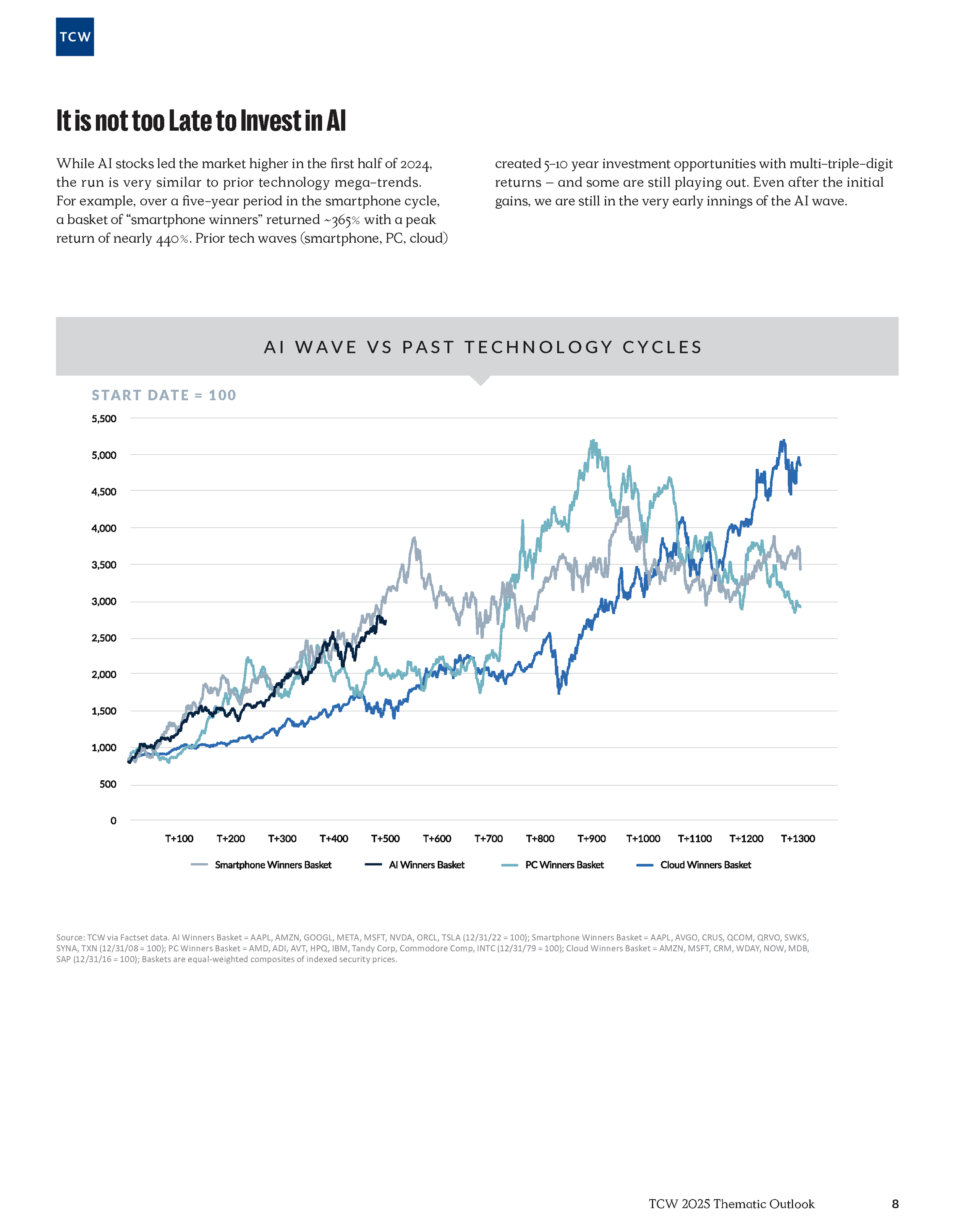 TCW

It is not too Late to Invest in AI

While AI stocks led the market higher in the first half of 2024, the run is very similar to prior technology mega-trends. For example, over a five-year period in the smartphone cycle, a basket of “smartphone winners” returned ~365% with a peak return of nearly 440%. Prior tech waves (smartphone, PC, cloud) created 5-10 year investment opportunities with multi-triple-digit returns – and some are still playing out. Even after the initial gains, we are still in the very early innings of the AI wave.

AI WAVE VS PAST TECHNOLOGY CYCLES

START DATE = 100

5,500
5,000
4,500
4,000
3,500
3,000
2,500
2,000
1,500
1,000
500
0

T+100 T+200 T+300 T+400 T+500 T+600 T+700 T+800 T+900 T+1000 T+1100 T+1200 T+1300

Smartphone Winners Basket
AI Winners Basket
PC Winners Basket
Cloud Winners Basket

Source: TCW via Factset data. AI Winners Basket = AAPL, AMZN, GOOGL, META, MSFT, NVDA, ORCL, TSLA (12/31/22 = 100); Smartphone Winners Basket = AAPL, AVGO, CRUS, QCOM, QRVO, SWKS, SYNA, TXN (12/31/08 = 100); PC Winners Basket = AMD, ADI, AVT, HPQ, IBM, Tandy Corp, Commodore Comp, INTC (12/31/79 = 100); Cloud Winners Basket = AMZN, MSFT, CRM, WDAY, NOW, MDB, SAP (12/31/16 = 100); Baskets are equal-weighted composites of indexed security prices.

TCW 2025 Thematic Outlook 8